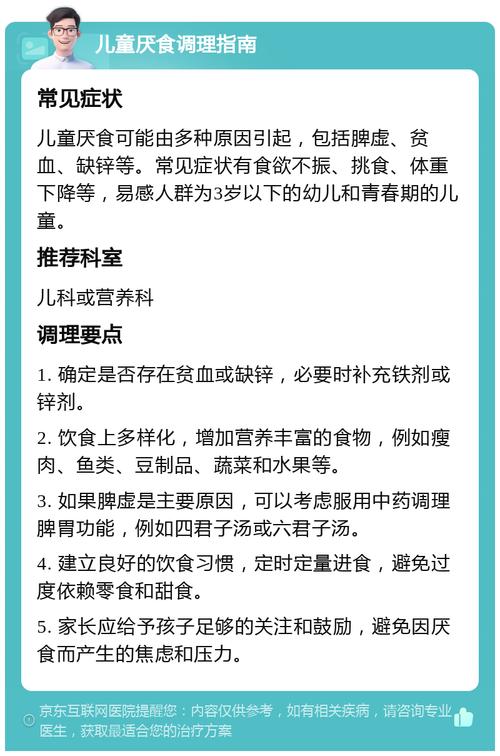 儿童厌食调理指南

常见症状

儿童厌食可能由多种原因引起，包括脾虚、贫血、缺锌等。常见症状有食欲不振、挑食、体重下降等，易感人群为3岁以下的幼儿和青春期的儿童。

推荐科室

儿科或营养科

调理要点

1. 确定是否存在贫血或缺锌，必要时补充铁剂或锌剂。

2. 饮食上多样化，增加营养丰富的食物，例如瘦肉、鱼类、豆制品、蔬菜和水果等。

3. 如果脾虚是主要原因，可以考虑服用中药调理脾胃功能，例如四君子汤或六君子汤。

4. 建立良好的饮食习惯，定时定量进食，避免过度依赖零食和甜食。

5. 家长应给予孩子足够的关注和鼓励，避免因厌食而产生的焦虑和压力。

京东互联网医院提醒您：内容仅供参考，如有相关疾病，请咨询专业医生，获取最适合您的治疗方案